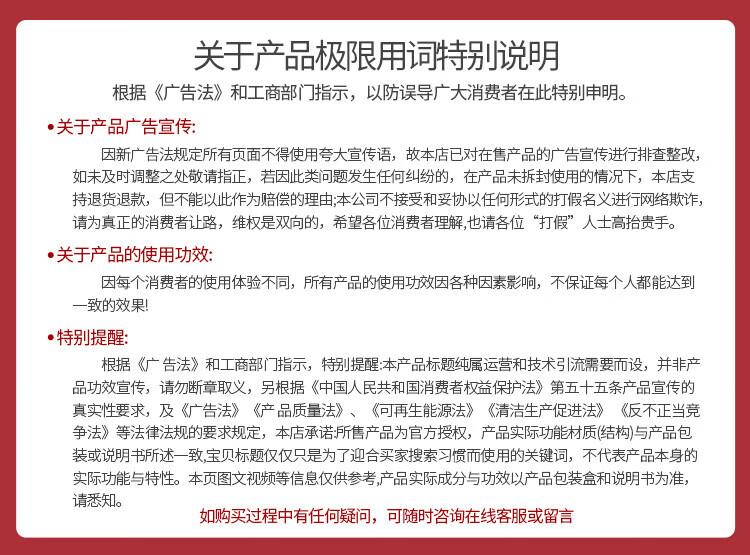 关于产品极限用词特别说明

根据《广告法》和工商部门指示，以防误导广大消费者在此特别申明。

•关于产品广告宣传:

因新广告法规定所有页面不得使用夸大宣传语，故本店已对在售产品的广告宣传进行排查整改，如未及时调整之处敬请指正，若因此类问题发生任何纠纷的，在产品未拆封使用的情况下，本店支持退货退款，但不能以此作为赔偿的理由;本公司不接受和妥协以任何形式的打假名义进行网络欺诈，请为真正的消费者让路，维权是双向的，希望各位消费者理解,也请各位“打假”人士高抬贵手。

•关于产品的使用功效:

因每个消费者的使用体验不同，所有产品的使用功效因各种因素影响，不保证每个人都能达到一致的效果!

•特别提醒:

根据《广告法》和工商部门指示，特别提醒:本产品标题纯属运营和技术引流需要而设，并非产品功效宣传，请勿断章取义，另根据《中国人民共和国消费者权益保护法》第五十五条产品宣传的真实性要求，及《广告法》《产品质量法》、《可再生能源法》《清洁生产促进法》《反不正当竞争法》等法律法规的要求规定，本店承诺:所售产品为官方授权，产品实际功能材质(结构)与产品包装或说明书所述一致,宝贝标题仅仅只是为了迎合买家搜索习惯而使用的关键词，不代表产品本身的实际功能与特性。本页图文视频等信息仅供参考,产品实际成分与功效以产品包装盒和说明书为准，请悉知。

如购买过程中有任何疑问，可随时咨询在线客服或留言